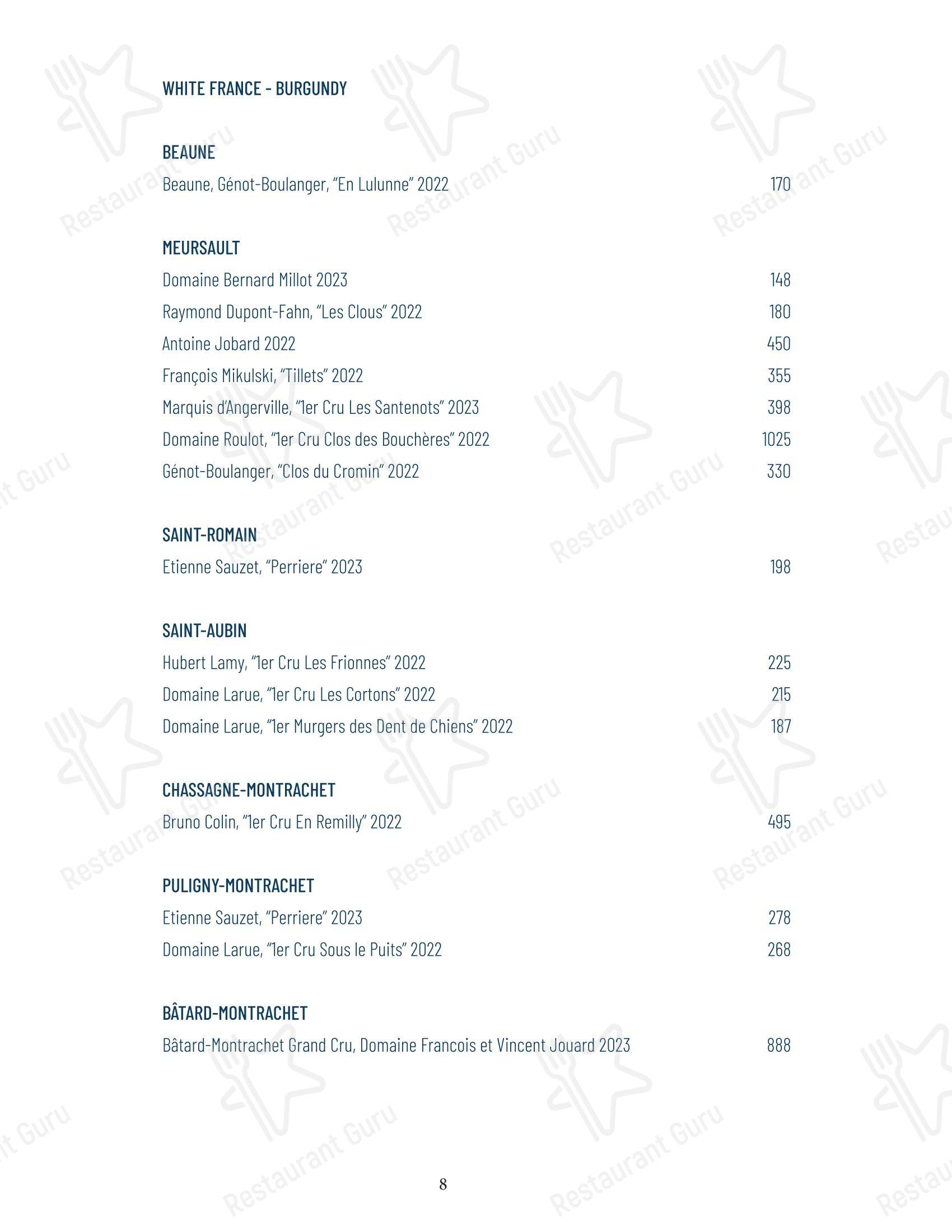 WHITE FRANCE - BURGUNDY

BEAUNE

Beaune, Génot-Boulanger, "En Lulunne" 2022 170

MEURSAULT

Domaine Bernard Millot 2023 148

Raymond Dupont-Fahn, "Les Clous" 2022 180

Antoine Jobard 2022 450

François Mikulski, "Tillets" 2022 355

Marquis d'Angerville, "1er Cru Les Santenots" 2023 398

Domaine Roulot, "1er Cru Clos des Bouchères" 2022 1025

Génot-Boulanger, "Clos du Cromin" 2022 330

SAINT-ROMAIN

Etienne Sauzet, "Perriere" 2023 198

SAINT-AUBIN

Hubert Lamy, "1er Cru Les Frionnes" 2022 225

Domaine Larue, "1er Cru Les Cortons" 2022 215

Domaine Larue, "1er Murgers des Dent de Chiens" 2022 187

CHASSAGNE-MONTRACHET

Bruno Colin, "1er Cru En Remilly" 2022 495

PULIGNY-MONTRACHET

Etienne Sauzet, "Perriere" 2023 278

Domaine Larue, "1er Cru Sous le Puits" 2022 268

BÂTARD-MONTRACHET

Bâtard-Montrachet Grand Cru, Domaine Francois et Vincent Jouard 2023 888

8

Restaurant Guru